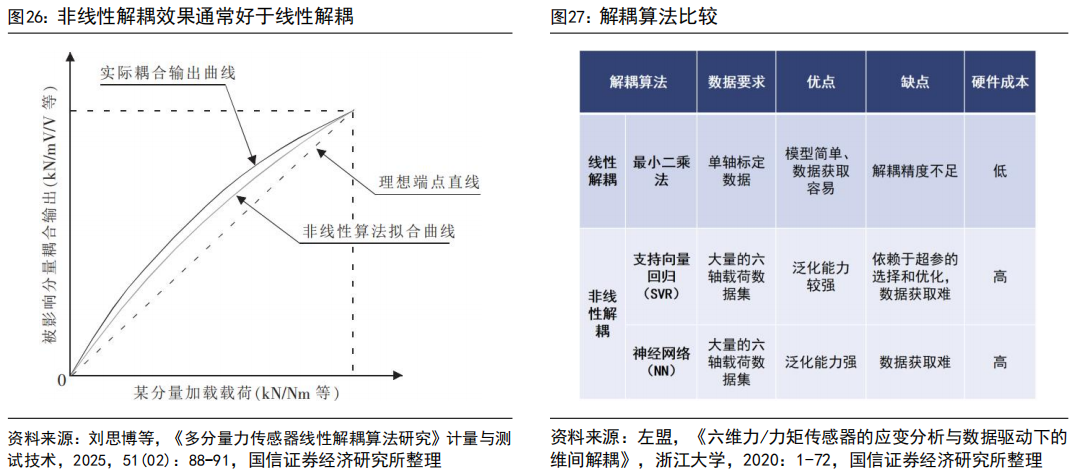 图26：非线性解耦效果通常好于线性解耦

实际耦合输出曲线

理想端点直线

非线性算法拟合曲线

被影响分量耦合输出(kN/mV/V 等)

0

某分量加载载荷(kN/Nm 等)

资料来源：刘思博等，《多分量力传感器线性解耦算法研究》计量与测试技术，2025，51(02)：88-91，国信证券经济研究所整理

图27：解耦算法比较

| 解耦算法 | | 数据要求 | 优点 | 缺点 | 硬件成本 |
|---|---|---|---|---|---|
| 线性解耦 | 最小二乘法 | 单轴标定数据 | 模型简单、数据获取容易 | 解耦精度不足 | 低 |
| 非线性解耦 | 支持向量回归（SVR） | 大量的六轴载荷数据集 | 泛化能力较强 | 依赖于超参的选择和优化，数据获取难 | 高 |
| | 神经网络（NN） | 大量的六轴载荷数据集 | 泛化能力强 | 数据获取难 | 高 |

资料来源：左盟，《六维力/力矩传感器的应变分析与数据驱动下的维间解耦》，浙江大学，2020：1-72，国信证券经济研究所整理